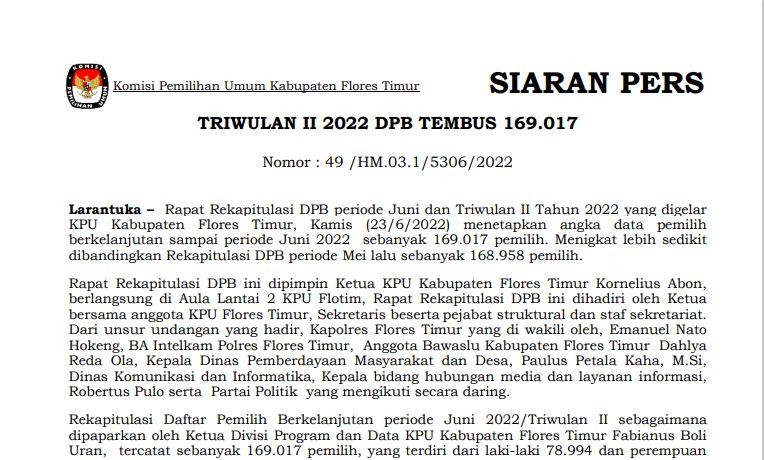 Komisi Pemilihan Umum Kabupaten Flores Timur

SIARAN PERS

TRIWULAN II 2022 DPB TEMBUS 169.017

Nomor : 49 /HM.03.1/5306/2022

Larantuka – Rapat Rekapitulasi DPB periode Juni dan Triwulan II Tahun 2022 yang digelar KPU Kabupaten Flores Timur, Kamis (23/6/2022) menetapkan angka data pemilih berkelanjutan sampai periode Juni 2022 sebanyak 169.017 pemilih. Menigkat lebih sedikit dibandingkan Rekapitulasi DPB periode Mei lalu sebanyak 168.958 pemilih.

Rapat Rekapitulasi DPB ini dipimpin Ketua KPU Kabupaten Flores Timur Kornelius Abon, berlangsung di Aula Lantai 2 KPU Flotim, Rapat Rekapitulasi DPB ini dihadiri oleh Ketua bersama anggota KPU Flores Timur, Sekretaris beserta pejabat struktural dan staf sekretariat. Dari unsur undangan yang hadir, Kapolres Flores Timur yang di wakili oleh, Emanuel Nato Hokeng, BA Intelkam Polres Flores Timur, Anggota Bawaslu Kabupaten Flores Timur Dahlya Reda Ola, Kepala Dinas Pemberdayaan Masyarakat dan Desa, Paulus Petala Kaha, M.Si, Dinas Komunikasi dan Informatika, Kepala bidang hubungan media dan layanan informasi, Robertus Pulo serta Partai Politik yang mengikuti secara daring.

Rekapitulasi Daftar Pemilih Berkelanjutan periode Juni 2022/Triwulan II sebagaimana dipaparkan oleh Ketua Divisi Program dan Data KPU Kabupaten Flores Timur Fabianus Boli Uran, tercatat sebanyak 169.017 pemilih, yang terdiri dari laki-laki 78.994 dan perempuan